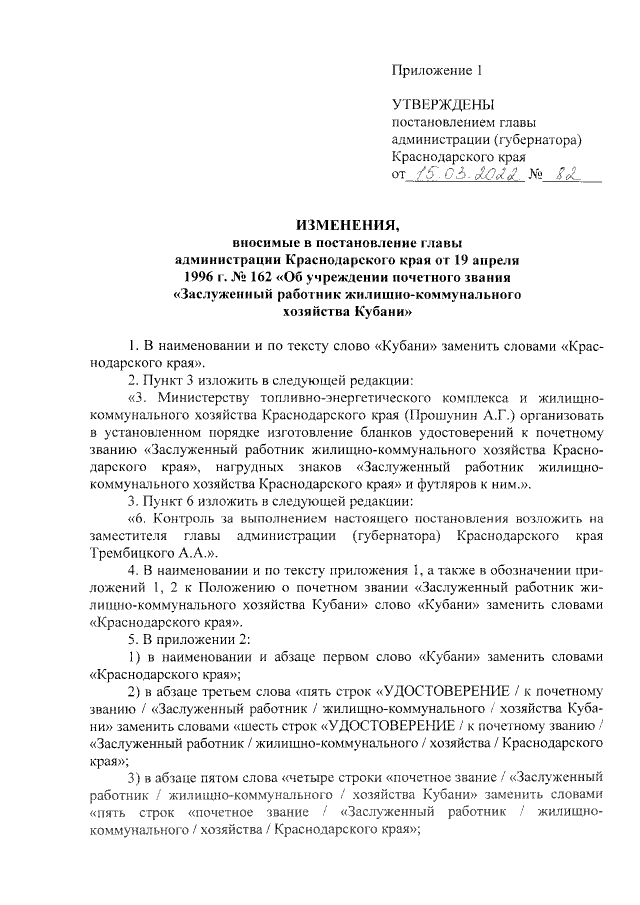 Приложение 1

УТВЕРЖДЕНЫ
постановлением главы
администрации (губернатора)
Краснодарского края
от 15.03.2022 № 82

ИЗМЕНЕНИЯ,
вносимые в постановление главы администрации Краснодарского края от 19 апреля 1996 г. № 162 «Об учреждении почетного звания «Заслуженный работник жилищно-коммунального хозяйства Кубани»

1. В наименовании и по тексту слово «Кубани» заменить словами «Краснодарского края».

2. Пункт 3 изложить в следующей редакции:

«3. Министерству топливно-энергетического комплекса и жилищно-коммунального хозяйства Краснодарского края (Прошунин А.Г.) организовать в установленном порядке изготовление бланков удостоверений к почетному званию «Заслуженный работник жилищно-коммунального хозяйства Краснодарского края», нагрудных знаков «Заслуженный работник жилищно-коммунального хозяйства Краснодарского края» и футляров к ним.».

3. Пункт 6 изложить в следующей редакции:

«6. Контроль за выполнением настоящего постановления возложить на заместителя главы администрации (губернатора) Краснодарского края Трембицкого А.А.».

4. В наименовании и по тексту приложения 1, а также в обозначении приложений 1, 2 к Положению о почетном звании «Заслуженный работник жилищно-коммунального хозяйства Кубани» слово «Кубани» заменить словами «Краснодарского края».

5. В приложении 2:

1) в наименовании и абзаце первом слово «Кубани» заменить словами «Краснодарского края»;

2) в абзаце третьем слова «пять строк «УДОСТОВЕРЕНИЕ / к почетному званию / «Заслуженный работник / жилищно-коммунального / хозяйства Кубани» заменить словами «шесть строк «УДОСТОВЕРЕНИЕ / к почетному званию / «Заслуженный работник / жилищно-коммунального / хозяйства / Краснодарского края»;

3) в абзаце пятом слова «четыре строки «почетное звание / «Заслуженный работник / жилищно-коммунального / хозяйства Кубани» заменить словами «пять строк «почетное звание / «Заслуженный работник / жилищно-коммунального / хозяйства / Краснодарского края»;